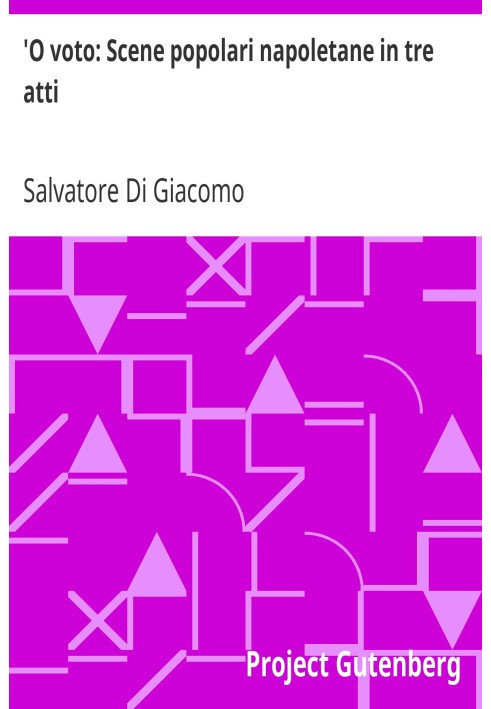 'O voto: Scene popolari napoletane in tre atti

Salvatore Di Giacomo

Project Gutenberg